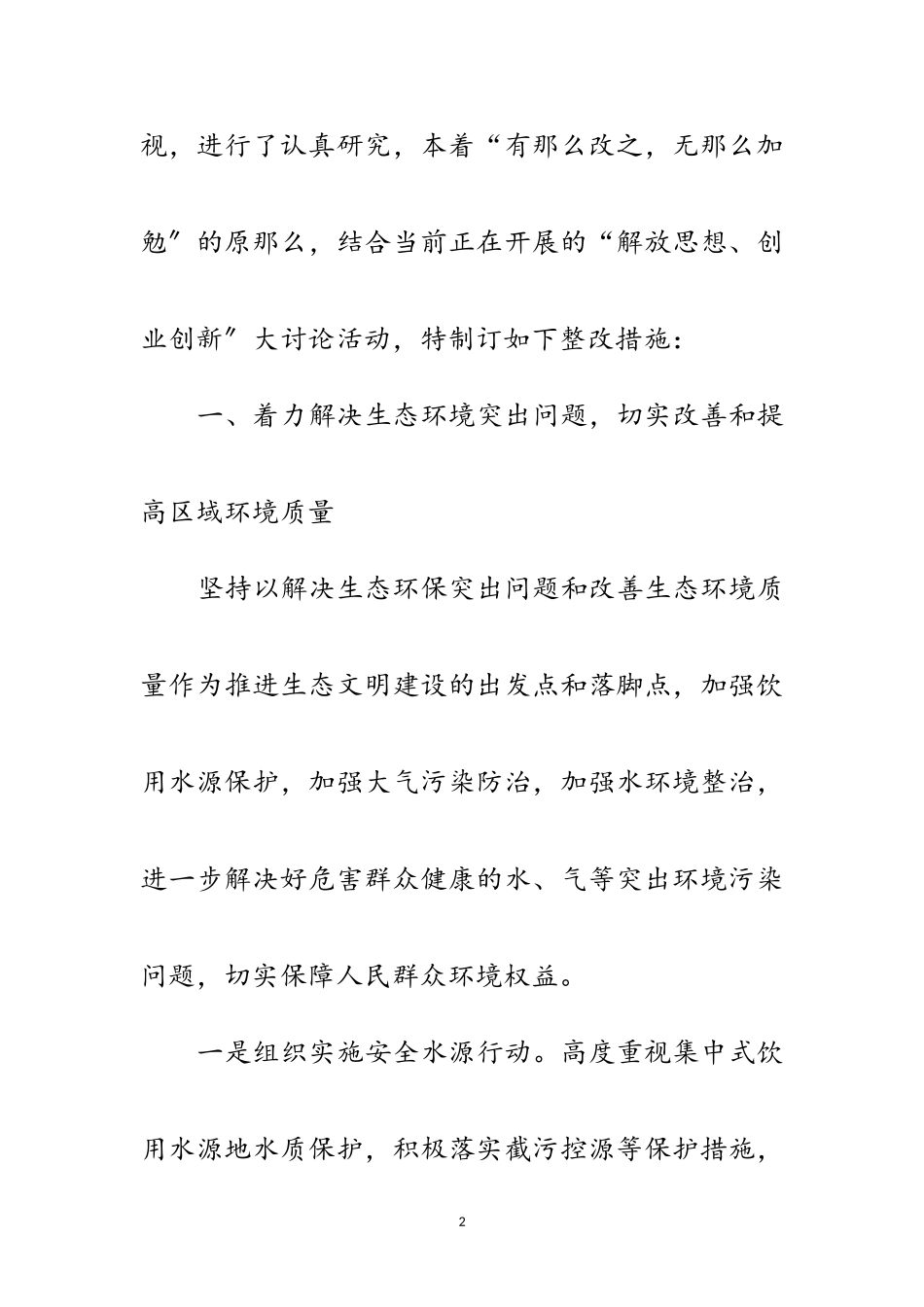 视，进行了认真研究，本着“有那么改之，无那么加勉″的原那么，结合当前正在开展的“解放思想、创业创新″大讨论活动，特制订如下整改措施：

一、着力解决生态环境突出问题，切实改善和提高区域环境质量

坚持以解决生态环保突出问题和改善生态环境质量作为推进生态文明建设的出发点和落脚点，加强饮用水源保护，加强大气污染防治，加强水环境整治，进一步解决好危害群众健康的水、气等突出环境污染问题，切实保障人民群众环境权益。

一是组织实施安全水源行动。高度重视集中式饮用水源地水质保护，积极落实截污控源等保护措施，

2